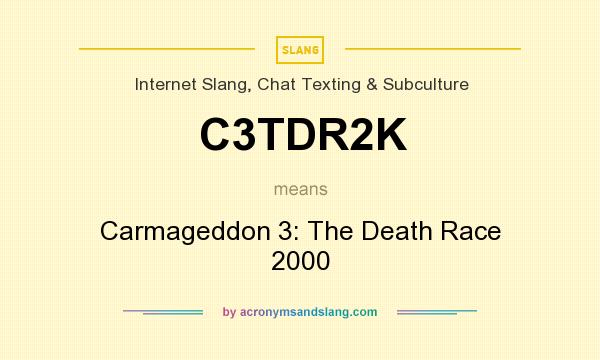 SLANG

Internet Slang, Chat Texting & Subculture

C3TDR2K

means

Carmageddon 3: The Death Race 2000

by acronymsandslang.com